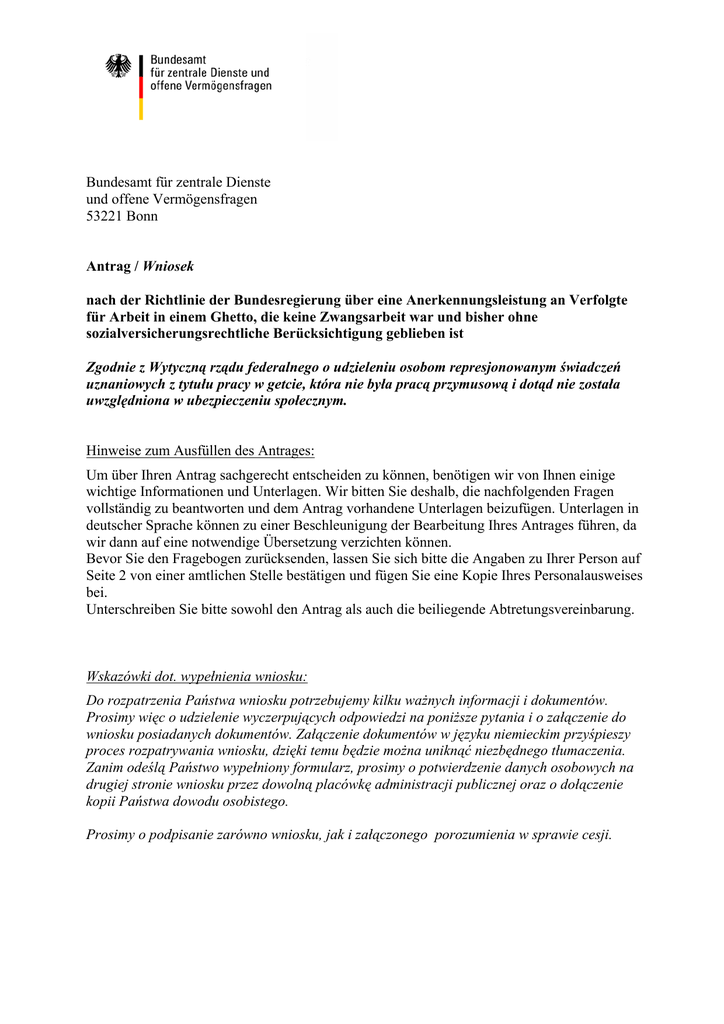 Bundesamt
für zentrale Dienste und
offene Vermögensfragen

Bundesamt für zentrale Dienste
und offene Vermögensfragen
53221 Bonn

Antrag / Wniosek

nach der Richtlinie der Bundesregierung über eine Anerkennungsleistung an Verfolgte für Arbeit in einem Ghetto, die keine Zwangsarbeit war und bisher ohne sozialversicherungsrechtliche Berücksichtigung geblieben ist

Zgodnie z Wytyczną rządu federalnego o udzieleniu osobom represjonowanym świadczeń uznaniowych z tytułu pracy w getcie, która nie była pracą przymusową i dotąd nie została uwzględniona w ubezpieczeniu społecznym.

Hinweise zum Ausfüllen des Antrages:

Um über Ihren Antrag sachgerecht entscheiden zu können, benötigen wir von Ihnen einige wichtige Informationen und Unterlagen. Wir bitten Sie deshalb, die nachfolgenden Fragen vollständig zu beantworten und dem Antrag vorhandene Unterlagen beizufügen. Unterlagen in deutscher Sprache können zu einer Beschleunigung der Bearbeitung Ihres Antrages führen, da wir dann auf eine notwendige Übersetzung verzichten können.
Bevor Sie den Fragebogen zurücksenden, lassen Sie sich bitte die Angaben zu Ihrer Person auf Seite 2 von einer amtlichen Stelle bestätigen und fügen Sie eine Kopie Ihres Personalausweises bei.
Unterschreiben Sie bitte sowohl den Antrag als auch die beiliegende Abtretungsvereinbarung.

Wskazówki dot. wypełnienia wniosku:

Do rozpatrzenia Państwa wniosku potrzebujemy kilku ważnych informacji i dokumentów. Prosimy więc o udzielenie wyczerpujących odpowiedzi na poniższe pytania i o załączenie do wniosku posiadanych dokumentów. Załączenie dokumentów w języku niemieckim przyśpieszy proces rozpatrywania wniosku, dzięki temu będzie można uniknąć niezbędnego tłumaczenia. Zanim odeślą Państwo wypełniony formularz, prosimy o potwierdzenie danych osobowych na drugiej stronie wniosku przez dowolną placówkę administracji publicznej oraz o dołączenie kopii Państwa dowodu osobistego.

Prosimy o podpisanie zarówno wniosku, jak i załączonego porozumienia w sprawie cesji.